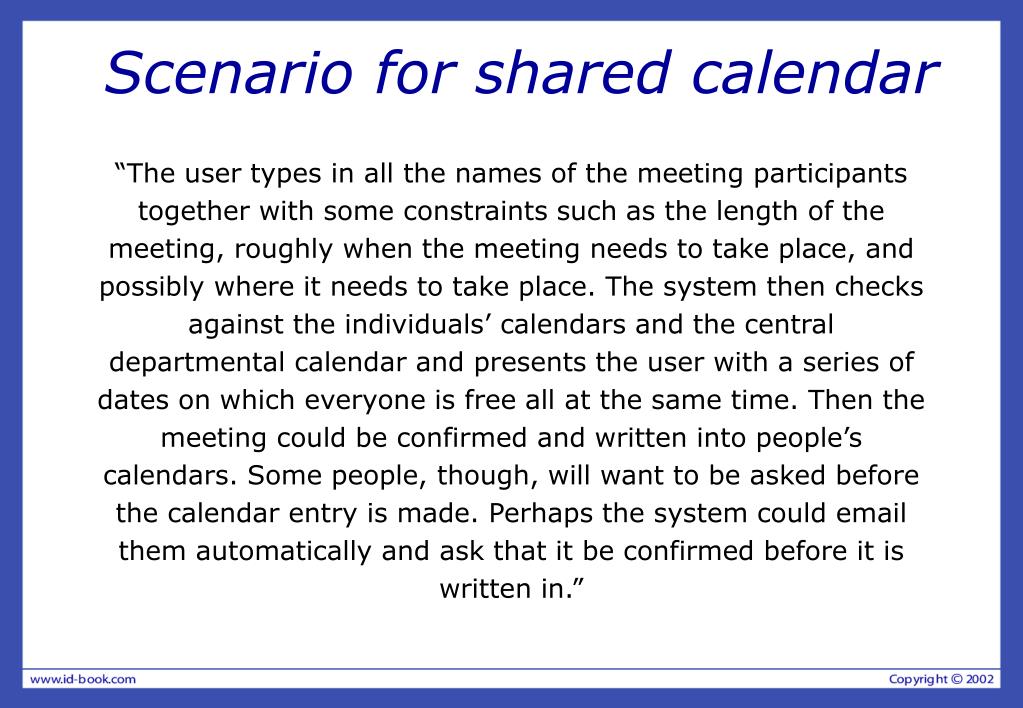 Scenario for shared calendar

“The user types in all the names of the meeting participants together with some constraints such as the length of the meeting, roughly when the meeting needs to take place, and possibly where it needs to take place. The system then checks against the individuals’ calendars and the central departmental calendar and presents the user with a series of dates on which everyone is free all at the same time. Then the meeting could be confirmed and written into people’s calendars. Some people, though, will want to be asked before the calendar entry is made. Perhaps the system could email them automatically and ask that it be confirmed before it is written in.”

www.id-book.com

Copyright © 2002